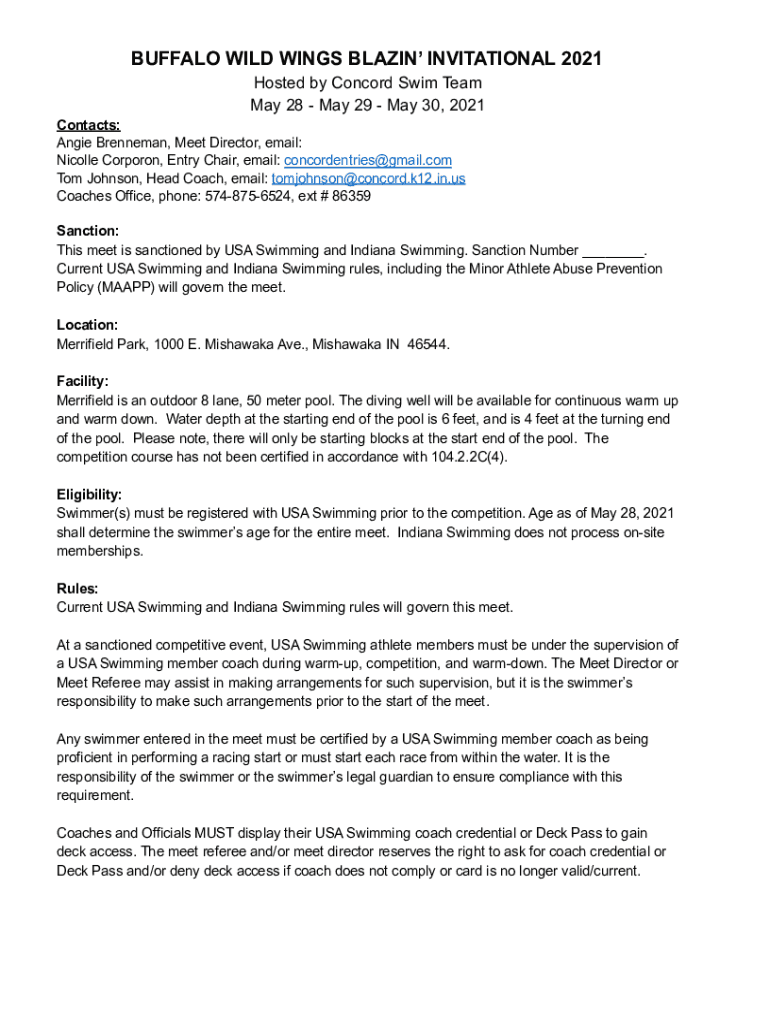 BUFFALO WILD WINGS BLAZIN' INVITATIONAL 2021

Hosted by Concord Swim Team

May 28 - May 29 - May 30, 2021

Contacts:
Angie Brenneman, Meet Director, email:
Nicolle Corporon, Entry Chair, email: concordentries@gmail.com
Tom Johnson, Head Coach, email: tomjohnson@concord.k12.in.us
Coaches Office, phone: 574-875-6524, ext # 86359

Sanction:
This meet is sanctioned by USA Swimming and Indiana Swimming. Sanction Number ________. Current USA Swimming and Indiana Swimming rules, including the Minor Athlete Abuse Prevention Policy (MAAPP) will govern the meet.

Location:
Merrifield Park, 1000 E. Mishawaka Ave., Mishawaka IN 46544.

Facility:
Merrifield is an outdoor 8 lane, 50 meter pool. The diving well will be available for continuous warm up and warm down. Water depth at the starting end of the pool is 6 feet, and is 4 feet at the turning end of the pool. Please note, there will only be starting blocks at the start end of the pool. The competition course has not been certified in accordance with 104.2.2C(4).

Eligibility:
Swimmer(s) must be registered with USA Swimming prior to the competition. Age as of May 28, 2021 shall determine the swimmer's age for the entire meet. Indiana Swimming does not process on-site memberships.

Rules:
Current USA Swimming and Indiana Swimming rules will govern this meet.

At a sanctioned competitive event, USA Swimming athlete members must be under the supervision of a USA Swimming member coach during warm-up, competition, and warm-down. The Meet Director or Meet Referee may assist in making arrangements for such supervision, but it is the swimmer's responsibility to make such arrangements prior to the start of the meet.

Any swimmer entered in the meet must be certified by a USA Swimming member coach as being proficient in performing a racing start or must start each race from within the water. It is the responsibility of the swimmer or the swimmer's legal guardian to ensure compliance with this requirement.

Coaches and Officials MUST display their USA Swimming coach credential or Deck Pass to gain deck access. The meet referee and/or meet director reserves the right to ask for coach credential or Deck Pass and/or deny deck access if coach does not comply or card is no longer valid/current.